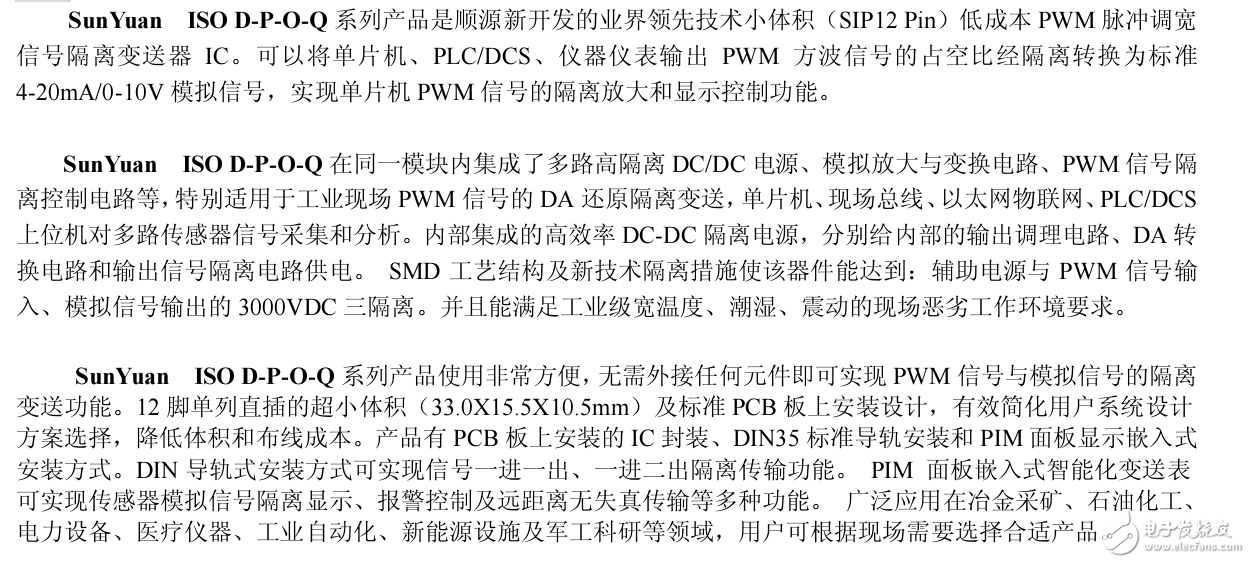 SunYuan ISO D-P-O-Q 系列产品是顺源新开发的业界领先技术小体积（SIP12 Pin）低成本 PWM 脉冲调宽信号隔离变送器 IC。可以将单片机、PLC/DCS、仪器仪表输出 PWM 方波信号的占空比经隔离转换为标准 4-20mA/0-10V 模拟信号，实现单片机 PWM 信号的隔离放大和显示控制功能。

SunYuan ISO D-P-O-Q 在同一模块内集成了多路高隔离 DC/DC 电源、模拟放大与变换电路、PWM 信号隔离控制电路等，特别适用于工业现场 PWM 信号的 DA 还原隔离变送，单片机、现场总线、以太网物联网、PLC/DCS 上位机对多路传感器信号采集和分析。内部集成的高效率 DC-DC 隔离电源，分别给内部的输出调理电路、DA 转换电路和输出信号隔离电路供电。 SMD 工艺结构及新技术隔离措施使该器件能达到：辅助电源与 PWM 信号输入、模拟信号输出的 3000VDC 三隔离。并且能满足工业级宽温度、潮湿、震动的现场恶劣工作环境要求。

SunYuan ISO D-P-O-Q 系列产品使用非常方便，无需外接任何元件即可实现 PWM 信号与模拟信号的隔离变送功能。12 脚单列直插的超小体积（33.0X15.5X10.5mm）及标准 PCB 板上安装设计，有效简化用户系统设计方案选择，降低体积和布线成本。产品有 PCB 板上安装的 IC 封装、DIN35 标准导轨安装和 PIM 面板显示嵌入式安装方式。DIN 导轨式安装方式可实现信号一进一出、一进二出隔离传输功能。 PIM 面板嵌入式智能化变送表可实现传感器模拟信号隔离显示、报警控制及远距离无失真传输等多种功能。 广泛应用在冶金采矿、石油化工、电力设备、医疗仪器、工业自动化、新能源设施及军工科研等领域，用户可根据现场需要选择合适产品

电子发烧友
www.elecfans.com